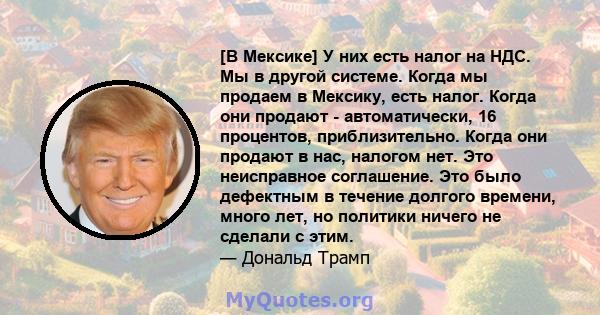 [В Мексике] У них есть налог на НДС. Мы в другой системе. Когда мы продаем в Мексику, есть налог. Когда они продают - автоматически, 16 процентов, приблизительно. Когда они продают в нас, налогом нет. Это неисправное соглашение. Это было дефектным в течение долгого времени, много лет, но политики ничего не сделали с этим.
— Дональд Трамп

MyQuotes.org